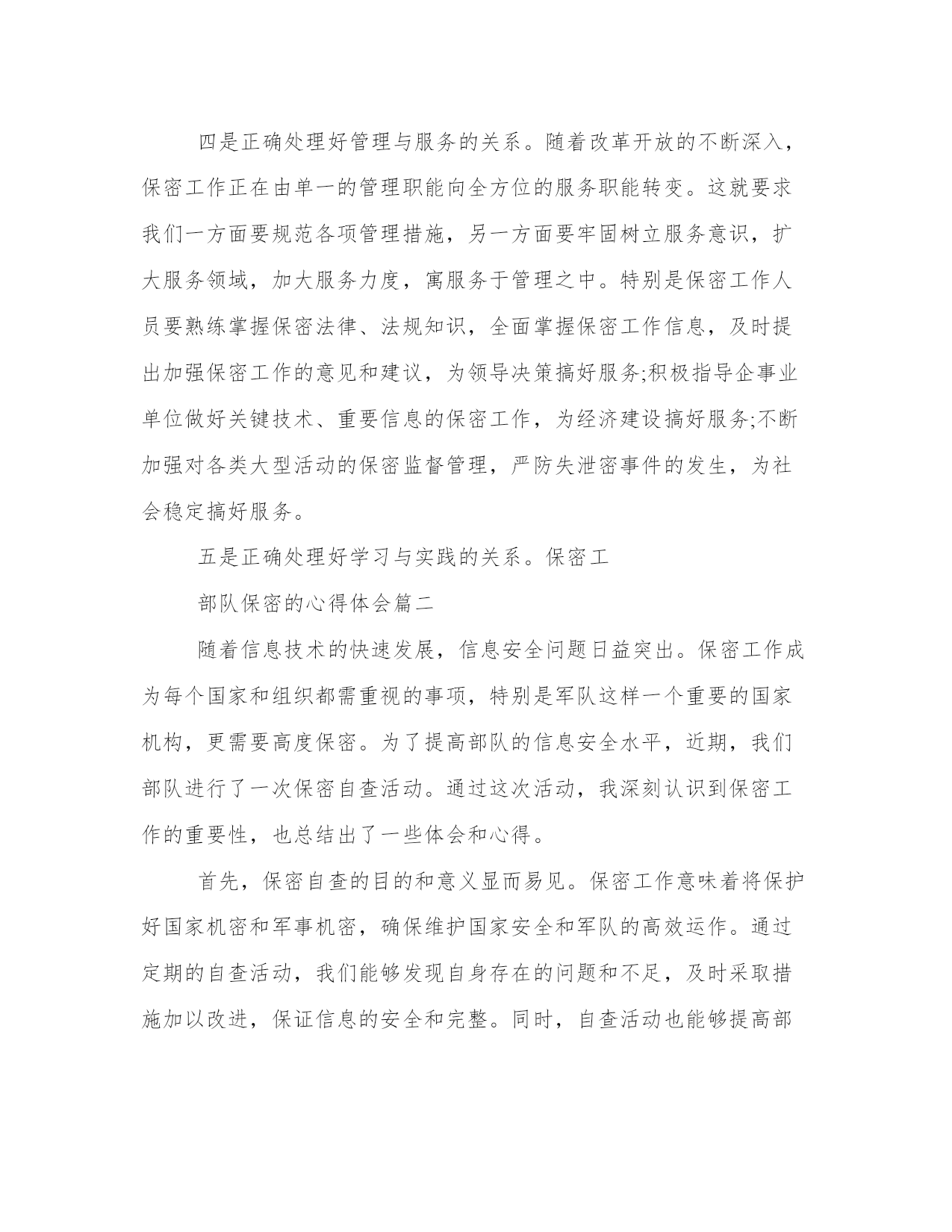 四是正确处理好管理与服务的关系。随着改革开放的不断深入，保密工作正在由单一的管理职能向全方位的服务职能转变。这就要求我们一方面要规范各项管理措施，另一方面要牢固树立服务意识，扩大服务领域，加大服务力度，寓服务于管理之中。特别是保密工作人员要熟练掌握保密法律、法规知识，全面掌握保密工作信息，及时提出加强保密工作的意见和建议，为领导决策搞好服务;积极指导企事业单位做好关键技术、重要信息的保密工作，为经济建设搞好服务;不断加强对各类大型活动的保密监督管理，严防失泄密事件的发生，为社会稳定搞好服务。

五是正确处理好学习与实践的关系。保密工

部队保密的心得体会篇二

随着信息技术的快速发展，信息安全问题日益突出。保密工作成为每个国家和组织都需重视的事项，特别是军队这样一个重要的国家机构，更需要高度保密。为了提高部队的信息安全水平，近期，我们部队进行了一次保密自查活动。通过这次活动，我深刻认识到保密工作的重要性，也总结出了一些体会和心得。

首先，保密自查的目的和意义显而易见。保密工作意味着将保护好国家机密和军事机密，确保维护国家安全和军队的高效运作。通过定期的自查活动，我们能够发现自身存在的问题和不足，及时采取措施加以改进，保证信息的安全和完整。同时，自查活动也能够提高部